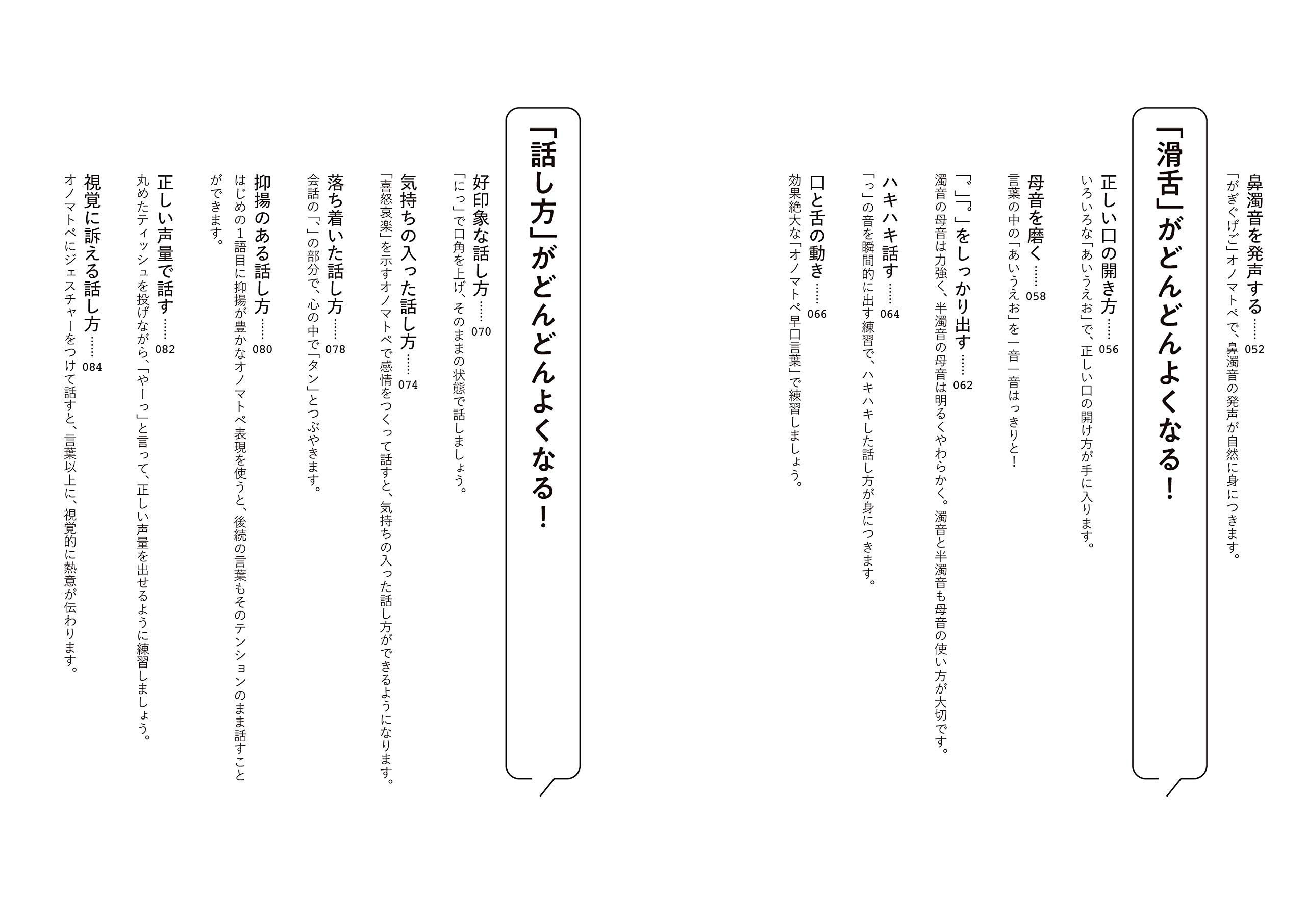 鼻濁音を発声する……052
「がぎぐげご」オノマトペで、鼻濁音の発声が自然に身につきます。

「滑舌」がどんどんよくなる！

正しい口の開き方……056
いろいろな「あいうえお」で、正しい口の開け方が手に入ります。

母音を磨く……058
言葉の中の「あいうえお」を一音一音はっきりと！

「゛」「゜」をしっかり出す……062
濁音の母音は力強く、半濁音の母音は明るくやわらかく。濁音と半濁音も母音の使い方が大切です。

ハキハキ話す……064
「っ」の音を瞬間的に出す練習で、ハキハキした話し方が身につきます。

口と舌の動き……066
効果絶大な「オノマトペ早口言葉」で練習しましょう。

「話し方」がどんどんよくなる！

好印象な話し方……070
「にっ」で口角を上げ、そのままの状態で話しましょう。

気持ちの入った話し方……074
「喜怒哀楽」を示すオノマトペで感情をつくって話すと、気持ちの入った話し方ができるようになります。

落ち着いた話し方……078
会話の「、」の部分で、心の中で「タン」とつぶやきます。

抑揚のある話し方……080
はじめの1語目に抑揚が豊かなオノマトペ表現を使うと、後続の言葉もそのテンションのまま話すことができます。

正しい声量で話す……082
丸めたティッシュを投げながら、「やーっ」と言って、正しい声量を出せるように練習しましょう。

視覚に訴える話し方……084
オノマトペにジェスチャーをつけて話すと、言葉以上に、視覚的に熱意が伝わります。